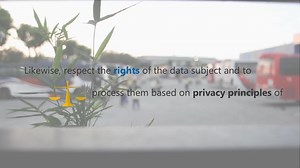 Likewise, respect the rights of the data subject and to

process them based on privacy principles of